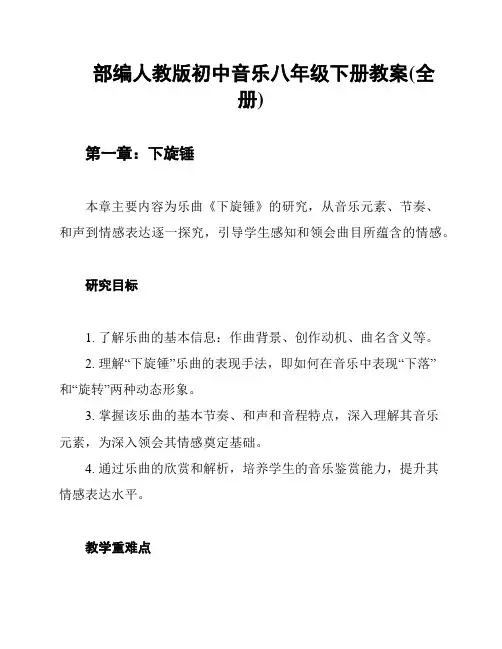 部编人教版初中音乐八年级下册教案(全册)

第一章：下旋锤

本章主要内容为乐曲《下旋锤》的研究，从音乐元素、节奏、和声到情感表达逐一探究，引导学生感知和领会曲目所蕴含的情感。

研究目标

1. 了解乐曲的基本信息：作曲背景、创作动机、曲名含义等。
2. 理解“下旋锤”乐曲的表现手法，即如何在音乐中表现“下落”和“旋转”两种动态形象。
3. 掌握该乐曲的基本节奏、和声和音程特点，深入理解其音乐元素，为深入领会其情感奠定基础。
4. 通过乐曲的欣赏和解析，培养学生的音乐鉴赏能力，提升其情感表达水平。

教学重难点